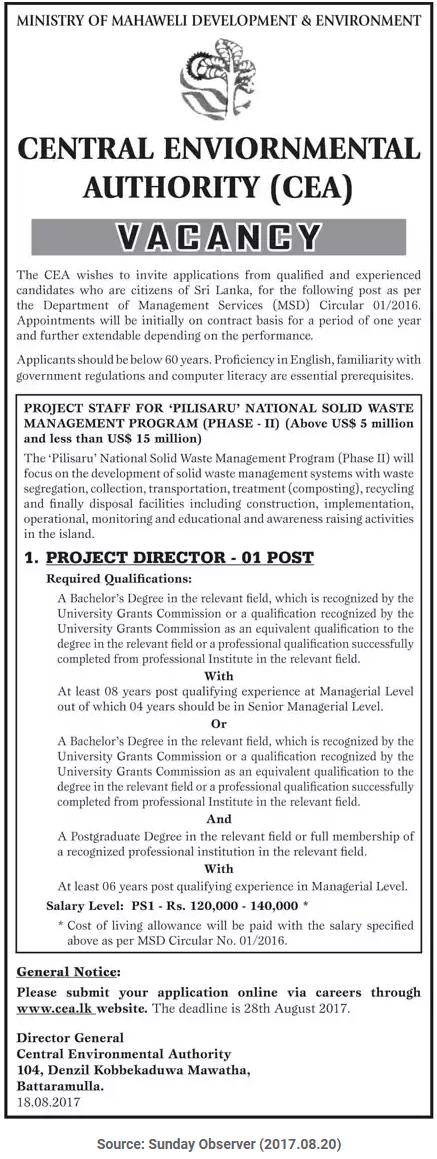 MINISTRY OF MAHAWELI DEVELOPMENT & ENVIRONMENT

CENTRAL ENVIORNMENTAL AUTHORITY (CEA)

VACANCY

The CEA wishes to invite applications from qualified and experienced candidates who are citizens of Sri Lanka, for the following post as per the Department of Management Services (MSD) Circular 01/2016. Appointments will be initially on contract basis for a period of one year and further extendable depending on the performance.

Applicants should be below 60 years. Proficiency in English, familiarity with government regulations and computer literacy are essential prerequisites.

PROJECT STAFF FOR 'PILISARU' NATIONAL SOLID WASTE MANAGEMENT PROGRAM (PHASE - II) (Above US$ 5 million and less than US$ 15 million)

The 'Pilisaru' National Solid Waste Management Program (Phase II) will focus on the development of solid waste management systems with waste segregation, collection, transportation, treatment (composting), recycling and finally disposal facilities including construction, implementation, operational, monitoring and educational and awareness raising activities in the island.

1. PROJECT DIRECTOR - 01 POST

Required Qualifications:

A Bachelor's Degree in the relevant field, which is recognized by the University Grants Commission or a qualification recognized by the University Grants Commission as an equivalent qualification to the degree in the relevant field or a professional qualification successfully completed from professional Institute in the relevant field.

With

At least 08 years post qualifying experience at Managerial Level out of which 04 years should be in Senior Managerial Level.

Or

A Bachelor's Degree in the relevant field, which is recognized by the University Grants Commission or a qualification recognized by the University Grants Commission as an equivalent qualification to the degree in the relevant field or a professional qualification successfully completed from professional Institute in the relevant field.

And

A Postgraduate Degree in the relevant field or full membership of a recognized professional institution in the relevant field.

With

At least 06 years post qualifying experience in Managerial Level.

Salary Level: PS1 - Rs. 120,000 - 140,000 *

* Cost of living allowance will be paid with the salary specified above as per MSD Circular No. 01/2016.

General Notice:

Please submit your application online via careers through www.cea.lk website. The deadline is 28th August 2017.

Director General
Central Environmental Authority
104, Denzil Kobbekaduwa Mawatha,
Battaramulla.
18.08.2017

Source: Sunday Observer (2017.08.20)